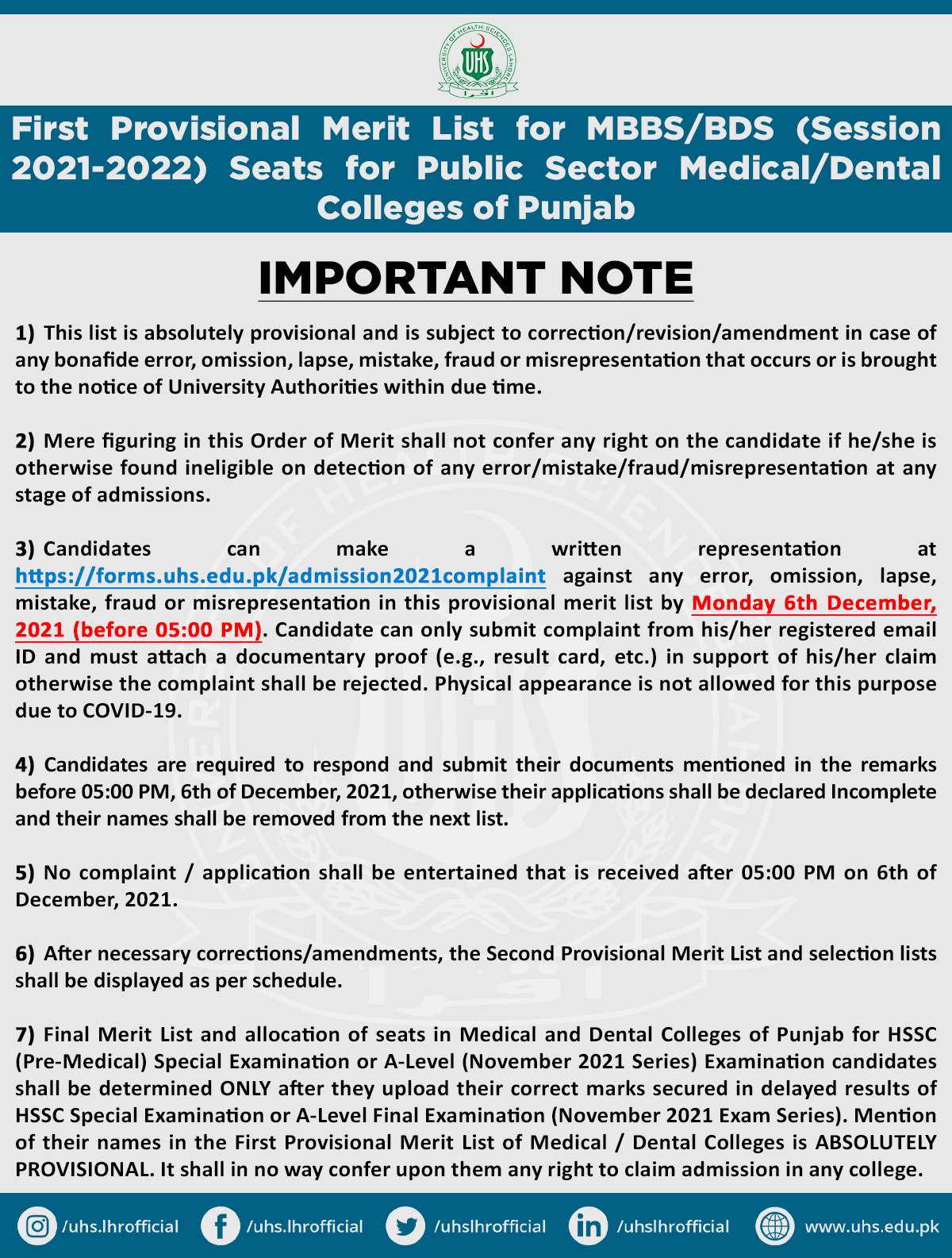 UNIVERSITY OF HEALTH SCIENCES LAHORE
UHS

First Provisional Merit List for MBBS/BDS (Session 2021-2022) Seats for Public Sector Medical/Dental Colleges of Punjab

IMPORTANT NOTE

1) This list is absolutely provisional and is subject to correction/revision/amendment in case of any bonafide error, omission, lapse, mistake, fraud or misrepresentation that occurs or is brought to the notice of University Authorities within due time.

2) Mere figuring in this Order of Merit shall not confer any right on the candidate if he/she is otherwise found ineligible on detection of any error/mistake/fraud/misrepresentation at any stage of admissions.

3) Candidates can make a written representation at https://forms.uhs.edu.pk/admission2021complaint against any error, omission, lapse, mistake, fraud or misrepresentation in this provisional merit list by Monday 6th December, 2021 (before 05:00 PM). Candidate can only submit complaint from his/her registered email ID and must attach a documentary proof (e.g., result card, etc.) in support of his/her claim otherwise the complaint shall be rejected. Physical appearance is not allowed for this purpose due to COVID-19.

4) Candidates are required to respond and submit their documents mentioned in the remarks before 05:00 PM, 6th of December, 2021, otherwise their applications shall be declared Incomplete and their names shall be removed from the next list.

5) No complaint / application shall be entertained that is received after 05:00 PM on 6th of December, 2021.

6) After necessary corrections/amendments, the Second Provisional Merit List and selection lists shall be displayed as per schedule.

7) Final Merit List and allocation of seats in Medical and Dental Colleges of Punjab for HSSC (Pre-Medical) Special Examination or A-Level (November 2021 Series) Examination candidates shall be determined ONLY after they upload their correct marks secured in delayed results of HSSC Special Examination or A-Level Final Examination (November 2021 Exam Series). Mention of their names in the First Provisional Merit List of Medical / Dental Colleges is ABSOLUTELY PROVISIONAL. It shall in no way confer upon them any right to claim admission in any college.

/uhs.lhrofficial /uhs.lhrofficial /uhslhrofficial /uhslhrofficial www.uhs.edu.pk